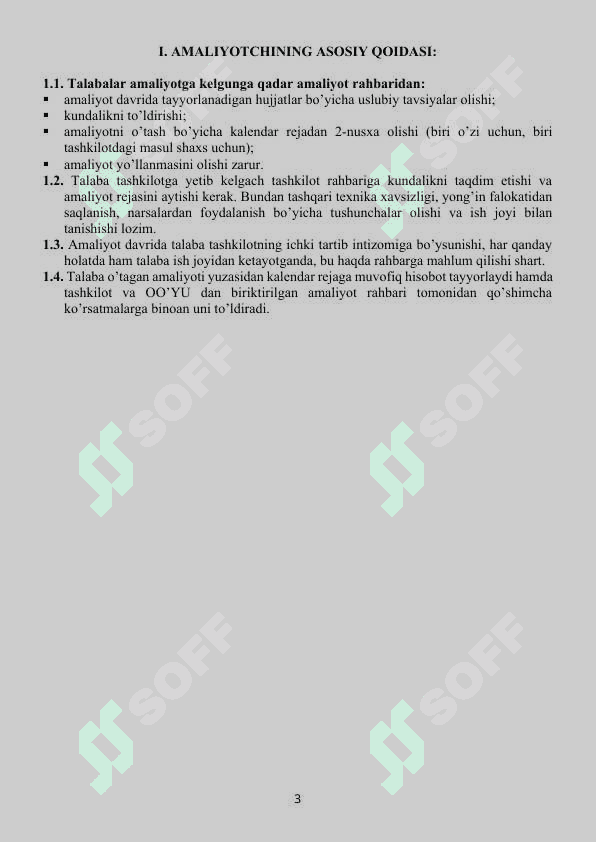 I. AMALIYOTCHINING ASOSIY QOIDASI:

1.1. Talabalar amaliyotga kelgunga qadar amaliyot rahbaridan:
▪ amaliyot davrida tayyorlanadigan hujjatlar bo'yicha uslubiy tavsiyalar olishi;
▪ kundalikni to'ldirishi;
▪ amaliyotni o'tash bo'yicha kalendar rejadan 2-nusxa olishi (biri o'zi uchun, biri tashkilotdagi masul shaxs uchun);
▪ amaliyot yo'llanmasini olishi zarur.
1.2. Talaba tashkilotga yetib kelgach tashkilot rahbariga kundalikni taqdim etishi va amaliyot rejasini aytishi kerak. Bundan tashqari texnika xavsizligi, yong'in falokatidan saqlanish, narsalardan foydalanish bo'yicha tushunchalar olishi va ish joyi bilan tanishishi lozim.
1.3. Amaliyot davrida talaba tashkilotning ichki tartib intizomiga bo'ysunishi, har qanday holatda ham talaba ish joyidan ketayotganda, bu haqda rahbarga mahlum qilishi shart.
1.4. Talaba o'tagan amaliyoti yuzasidan kalendar rejaga muvofiq hisobot tayyorlaydi hamda tashkilot va OO'YU dan biriktirilgan amaliyot rahbari tomonidan qo'shimcha ko'rsatmalarga binoan uni to'ldiradi.

SOFF SOFF SOFF SOFF SOFF SOFF

3